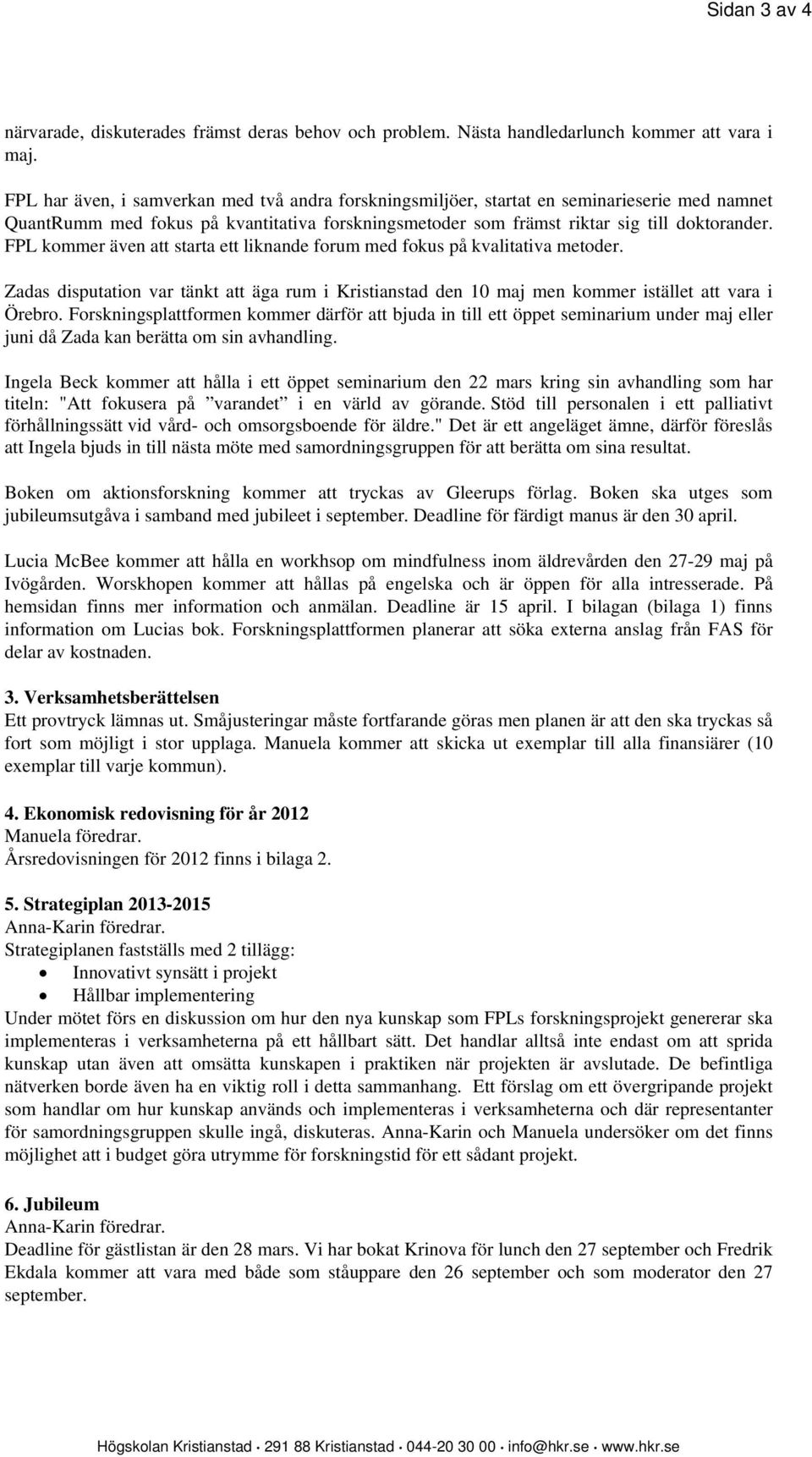 Sidan 3 av 4

närvarade, diskuterades främst deras behov och problem. Nästa handledarlunch kommer att vara i maj.

FPL har även, i samverkan med två andra forskningsmiljöer, startat en seminarieserie med namnet QuantRumm med fokus på kvantitativa forskningsmetoder som främst riktar sig till doktorander. FPL kommer även att starta ett liknande forum med fokus på kvalitativa metoder.

Zadas disputation var tänkt att äga rum i Kristianstad den 10 maj men kommer istället att vara i Örebro. Forskningsplattformen kommer därför att bjuda in till ett öppet seminarium under maj eller juni då Zada kan berätta om sin avhandling.

Ingela Beck kommer att hålla i ett öppet seminarium den 22 mars kring sin avhandling som har titeln: "Att fokusera på ”varandet” i en värld av görande. Stöd till personalen i ett palliativt förhållningssätt vid vård- och omsorgsboende för äldre." Det är ett angeläget ämne, därför föreslås att Ingela bjuds in till nästa möte med samordningsgruppen för att berätta om sina resultat.

Boken om aktionsforskning kommer att tryckas av Gleerups förlag. Boken ska utges som jubileumsutgåva i samband med jubileet i september. Deadline för färdigt manus är den 30 april.

Lucia McBee kommer att hålla en workhsop om mindfulness inom äldrevården den 27-29 maj på Ivögården. Worskhopen kommer att hållas på engelska och är öppen för alla intresserade. På hemsidan finns mer information och anmälan. Deadline är 15 april. I bilagan (bilaga 1) finns information om Lucias bok. Forskningsplattformen planerar att söka externa anslag från FAS för delar av kostnaden.

3. Verksamhetsberättelsen
Ett provtryck lämnas ut. Småjusteringar måste fortfarande göras men planen är att den ska tryckas så fort som möjligt i stor upplaga. Manuela kommer att skicka ut exemplar till alla finansiärer (10 exemplar till varje kommun).

4. Ekonomisk redovisning för år 2012
Manuela föredrar.
Årsredovisningen för 2012 finns i bilaga 2.

5. Strategiplan 2013-2015
Anna-Karin föredrar.
Strategiplanen fastställs med 2 tillägg:
• Innovativt synsätt i projekt
• Hållbar implementering
Under mötet förs en diskussion om hur den nya kunskap som FPLs forskningsprojekt genererar ska implementeras i verksamheterna på ett hållbart sätt. Det handlar alltså inte endast om att sprida kunskap utan även att omsätta kunskapen i praktiken när projekten är avslutade. De befintliga nätverken borde även ha en viktig roll i detta sammanhang. Ett förslag om ett övergripande projekt som handlar om hur kunskap används och implementeras i verksamheterna och där representanter för samordningsgruppen skulle ingå, diskuteras. Anna-Karin och Manuela undersöker om det finns möjlighet att i budget göra utrymme för forskningstid för ett sådant projekt.

6. Jubileum
Anna-Karin föredrar.
Deadline för gästlistan är den 28 mars. Vi har bokat Krinova för lunch den 27 september och Fredrik Ekdala kommer att vara med både som ståuppare den 26 september och som moderator den 27 september.

Högskolan Kristianstad · 291 88 Kristianstad · 044-20 30 00 · info@hkr.se · www.hkr.se